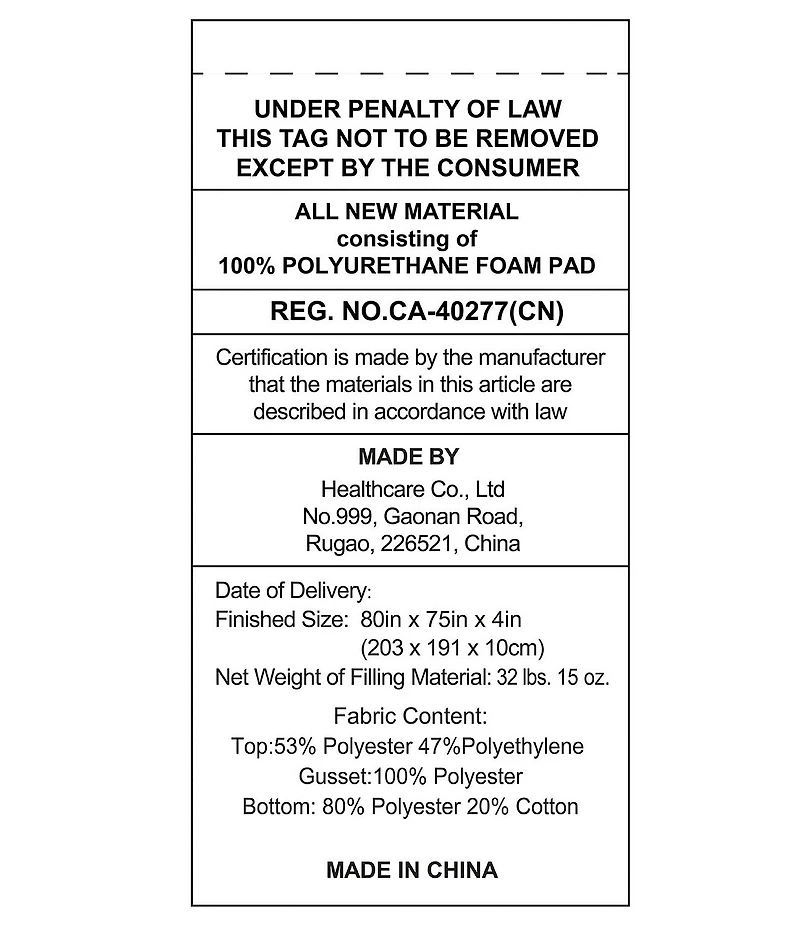 UNDER PENALTY OF LAW
THIS TAG NOT TO BE REMOVED
EXCEPT BY THE CONSUMER

ALL NEW MATERIAL
consisting of
100% POLYURETHANE FOAM PAD

REG. NO.CA-40277(CN)

Certification is made by the manufacturer that the materials in this article are described in accordance with law

MADE BY
Healthcare Co., Ltd
No.999, Gaonan Road,
Rugao, 226521, China

Date of Delivery:
Finished Size: 80in x 75in x 4in
(203 x 191 x 10cm)
Net Weight of Filling Material: 32 lbs. 15 oz.

Fabric Content:
Top:53% Polyester 47%Polyethylene
Gusset:100% Polyester
Bottom: 80% Polyester 20% Cotton

MADE IN CHINA